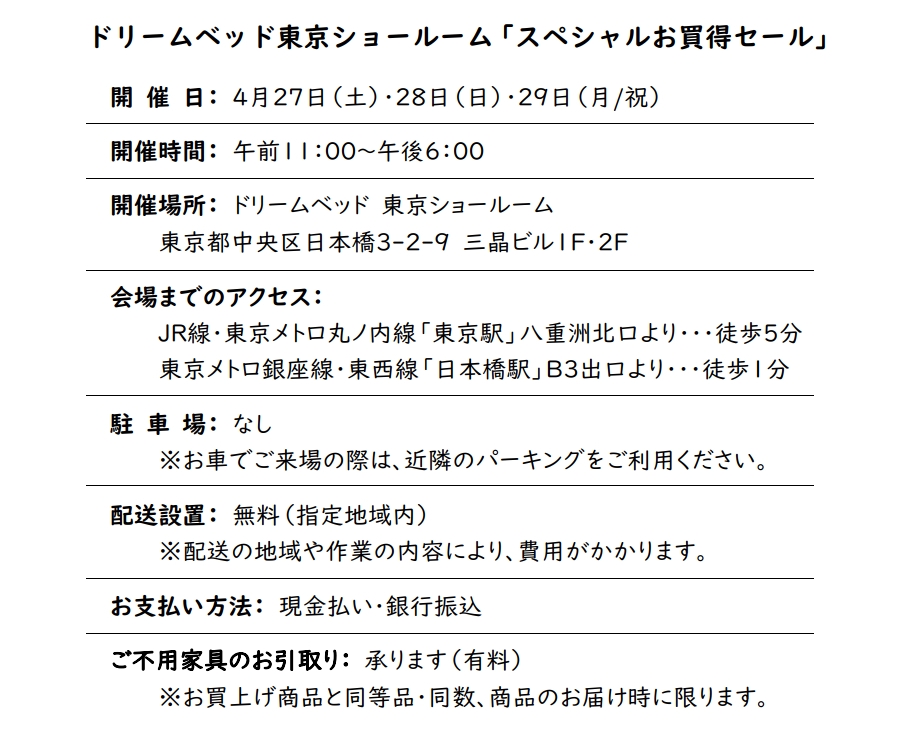 ドリームベッド東京ショールーム「スペシャルお買得セール」

開 催 日： 4月27日（土）・28日（日）・29日（月/祝）

開催時間： 午前11：00～午後6：00

開催場所： ドリームベッド 東京ショールーム
東京都中央区日本橋3-2-9 三晶ビル1F・2F

会場までのアクセス：
JR線・東京メトロ丸ノ内線「東京駅」八重洲北口より・・・徒歩5分
東京メトロ銀座線・東西線「日本橋駅」B3出口より・・・徒歩1分

駐 車 場： なし
※お車でご来場の際は、近隣のパーキングをご利用ください。

配送設置： 無料（指定地域内）
※配送の地域や作業の内容により、費用がかかります。

お支払い方法： 現金払い・銀行振込

ご不用家具のお引取り： 承ります（有料）
※お買上げ商品と同等品・同数、商品のお届け時に限ります。